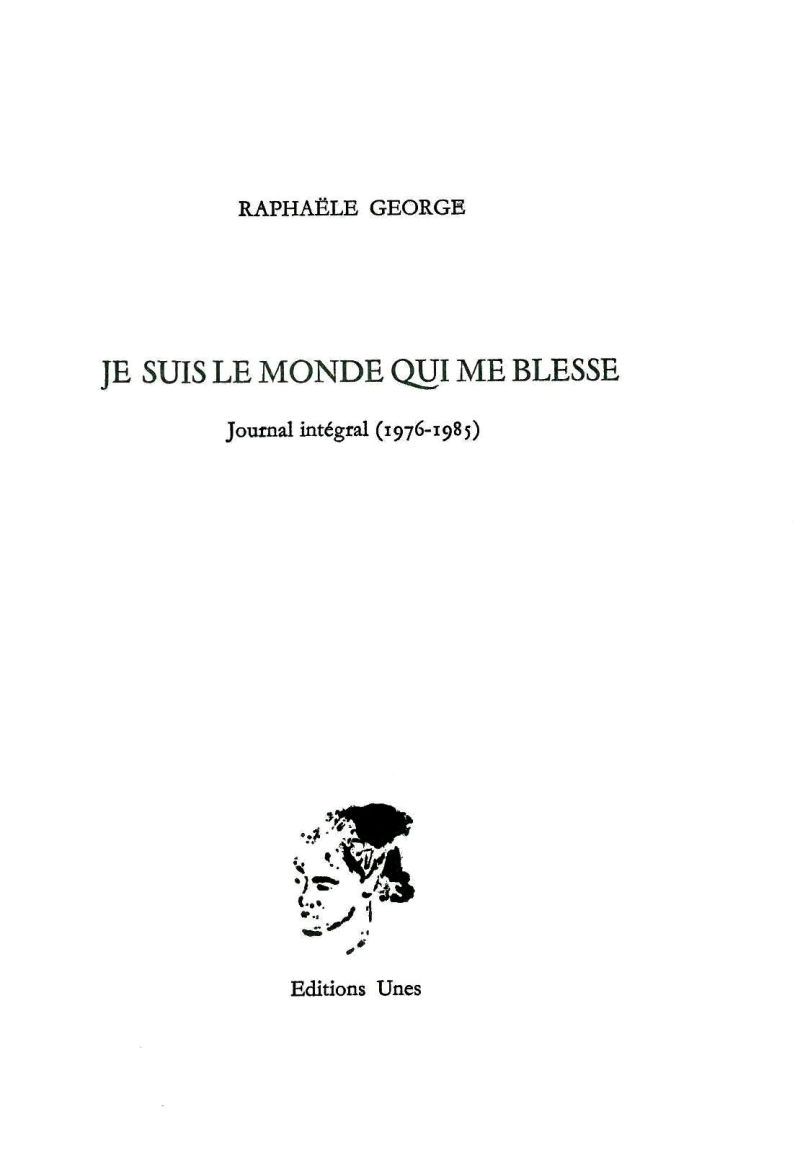 RAPHAËLE GEORGE

JE SUIS LE MONDE QUI ME BLESSE

Journal intégral (1976-1985)

Editions Unes